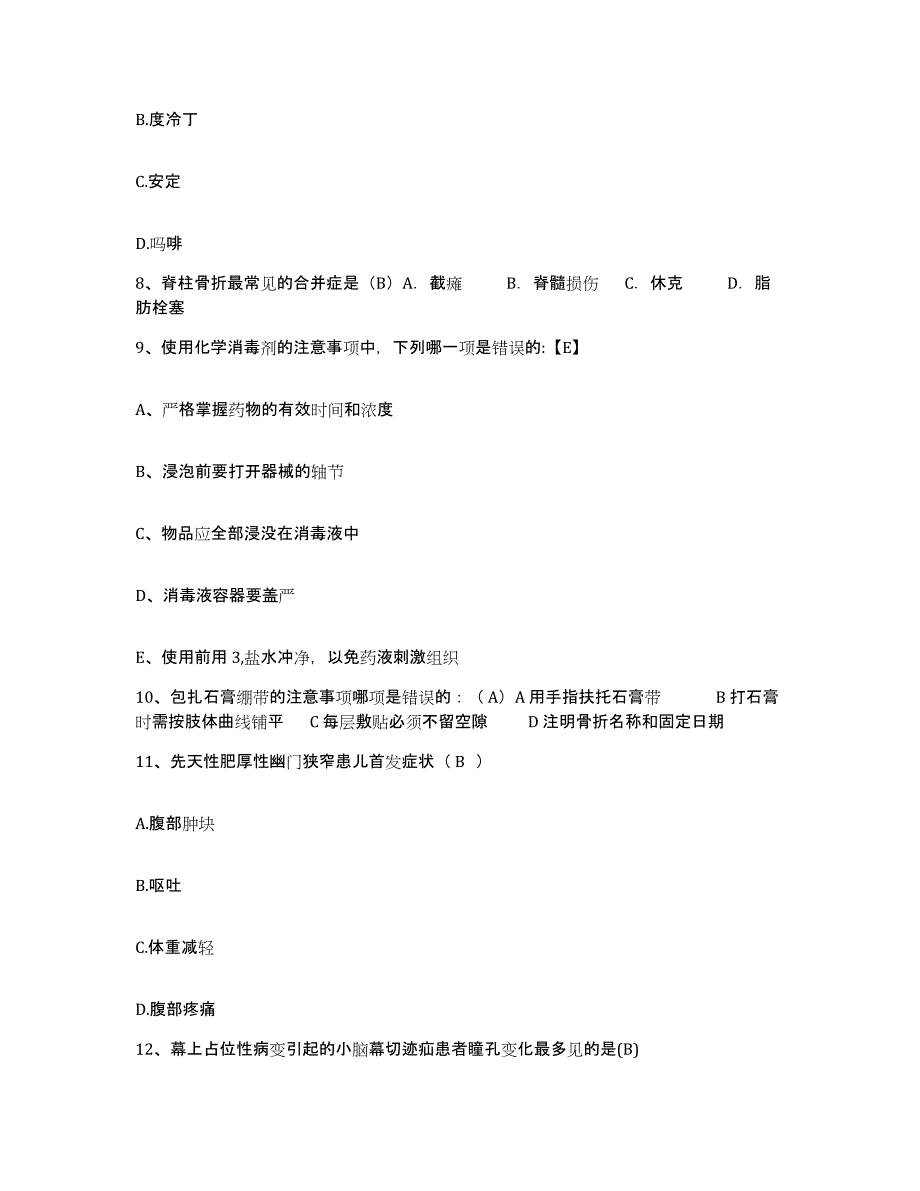 B.度冷丁

C.安定

D.吗啡

8、脊柱骨折最常见的合并症是（B）A. 截瘫　　B. 脊髓损伤　　C. 休克　　D. 脂肪栓塞

9、使用化学消毒剂的注意事项中，下列哪一项是错误的:【E】

A、严格掌握药物的有效时间和浓度

B、浸泡前要打开器械的轴节

C、物品应全部浸没在消毒液中

D、消毒液容器要盖严

E、使用前用 3,盐水冲净，以免药液刺激组织

10、包扎石膏绷带的注意事项哪项是错误的：（A）A 用手指扶托石膏带　　B 打石膏时需按肢体曲线铺平　　C 每层敷贴必须不留空隙　　D 注明骨折名称和固定日期

11、先天性肥厚性幽门狭窄患儿首发症状（ B ）

A.腹部肿块

B.呕吐

C.体重减轻

D.腹部疼痛

12、幕上占位性病变引起的小脑幕切迹疝患者瞳孔变化最多见的是(B)